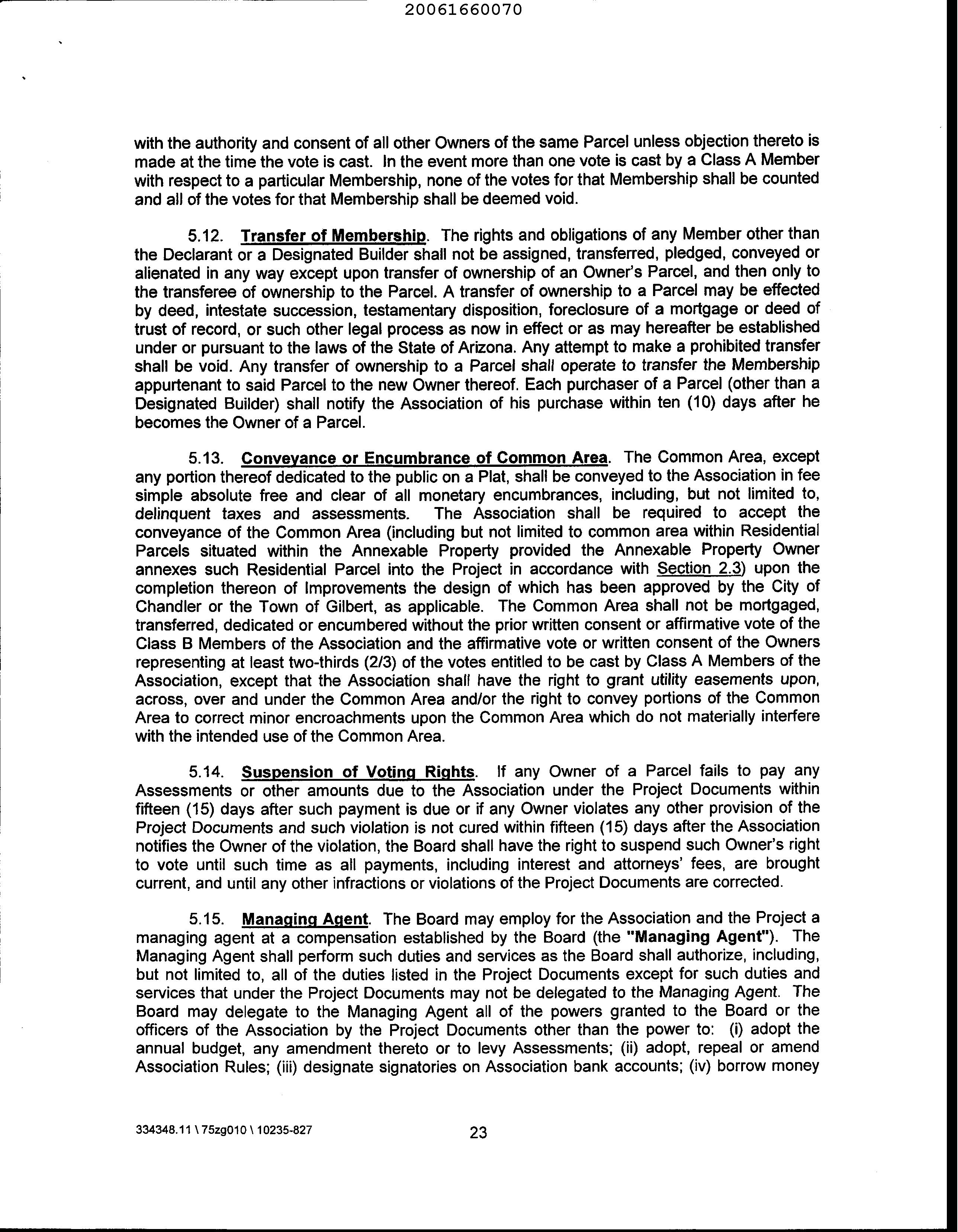 20061660070

with the authority and consent of all other Owners of the same Parcel unless objection thereto is made at the time the vote is cast. In the event more than one vote is cast by a Class A Member with respect to a particular Membership, none of the votes for that Membership shall be counted and all of the votes for that Membership shall be deemed void.

5.12. Transfer of Membership. The rights and obligations of any Member other than the Declarant or a Designated Builder shall not be assigned, transferred, pledged, conveyed or alienated in any way except upon transfer of ownership of an Owner's Parcel, and then only to the transferee of ownership to the Parcel. A transfer of ownership to a Parcel may be effected by deed, intestate succession, testamentary disposition, foreclosure of a mortgage or deed of trust of record, or such other legal process as now in effect or as may hereafter be established under or pursuant to the laws of the State of Arizona. Any attempt to make a prohibited transfer shall be void. Any transfer of ownership to a Parcel shall operate to transfer the Membership appurtenant to said Parcel to the new Owner thereof. Each purchaser of a Parcel (other than a Designated Builder) shall notify the Association of his purchase within ten (10) days after he becomes the Owner of a Parcel.

5.13. Conveyance or Encumbrance of Common Area. The Common Area, except any portion thereof dedicated to the public on a Plat, shall be conveyed to the Association in fee simple absolute free and clear of all monetary encumbrances, including, but not limited to, delinquent taxes and assessments. The Association shall be required to accept the conveyance of the Common Area (including but not limited to common area within Residential Parcels situated within the Annexable Property provided the Annexable Property Owner annexes such Residential Parcel into the Project in accordance with Section 2.3) upon the completion thereon of Improvements the design of which has been approved by the City of Chandler or the Town of Gilbert, as applicable. The Common Area shall not be mortgaged, transferred, dedicated or encumbered without the prior written consent or affirmative vote of the Class B Members of the Association and the affirmative vote or written consent of the Owners representing at least two-thirds (2/3) of the votes entitled to be cast by Class A Members of the Association, except that the Association shall have the right to grant utility easements upon, across, over and under the Common Area and/or the right to convey portions of the Common Area to correct minor encroachments upon the Common Area which do not materially interfere with the intended use of the Common Area.

5.14. Suspension of Voting Rights. If any Owner of a Parcel fails to pay any Assessments or other amounts due to the Association under the Project Documents within fifteen (15) days after such payment is due or if any Owner violates any other provision of the Project Documents and such violation is not cured within fifteen (15) days after the Association notifies the Owner of the violation, the Board shall have the right to suspend such Owner's right to vote until such time as all payments, including interest and attorneys' fees, are brought current, and until any other infractions or violations of the Project Documents are corrected.

5.15. Managing Agent. The Board may employ for the Association and the Project a managing agent at a compensation established by the Board (the "Managing Agent"). The Managing Agent shall perform such duties and services as the Board shall authorize, including, but not limited to, all of the duties listed in the Project Documents except for such duties and services that under the Project Documents may not be delegated to the Managing Agent. The Board may delegate to the Managing Agent all of the powers granted to the Board or the officers of the Association by the Project Documents other than the power to: (i) adopt the annual budget, any amendment thereto or to levy Assessments; (ii) adopt, repeal or amend Association Rules; (iii) designate signatories on Association bank accounts; (iv) borrow money

334348.11 \ 75zg010 \ 10235-827

23